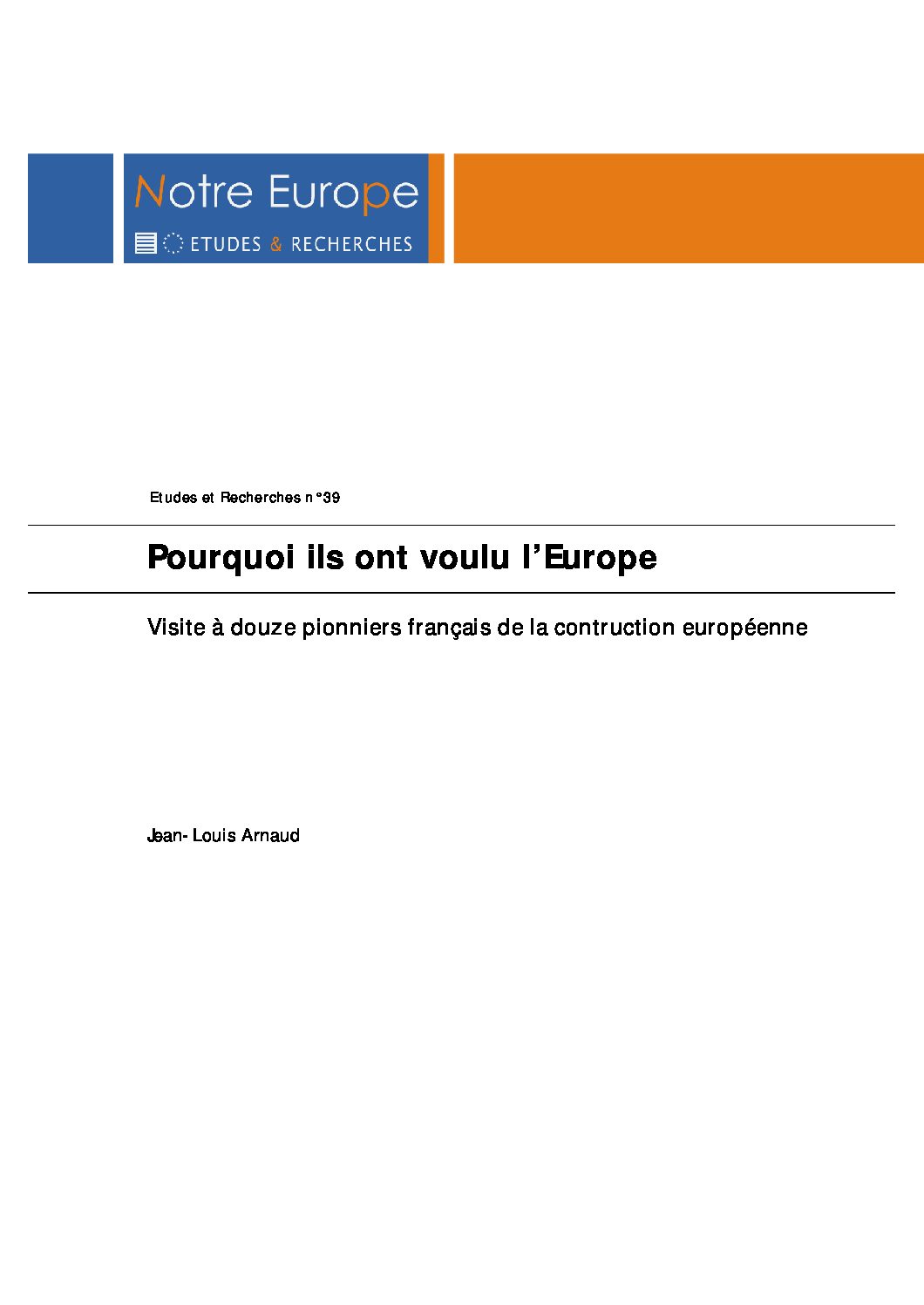 Notre Europe
ETUDES & RECHERCHES

Etudes et Recherches n°39

Pourquoi ils ont voulu l'Europe

Visite à douze pionniers français de la contruction européenne

Jean- Louis Arnaud